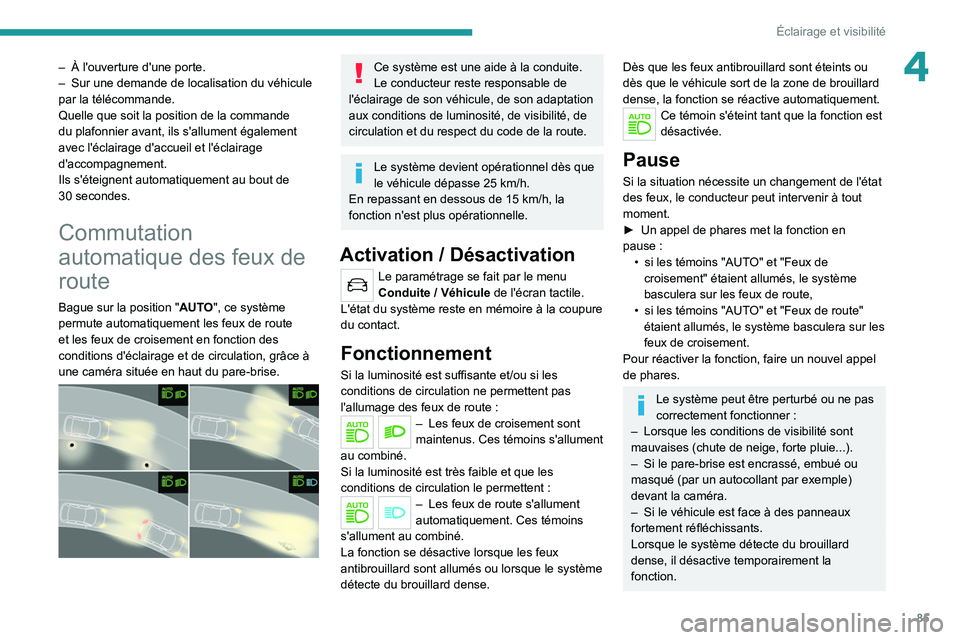 Éclairage et visibilité

4

– À l'ouverture d'une porte.
– Sur une demande de localisation du véhicule par la télécommande.
Quelle que soit la position de la commande du plafonnier avant, ils s'allument également avec l'éclairage d'accueil et l'éclairage d'accompagnement.
Ils s'éteignent automatiquement au bout de 30 secondes.

Commutation automatique des feux de route

Bague sur la position "AUTO", ce système permute automatiquement les feux de route et les feux de croisement en fonction des conditions d'éclairage et de circulation, grâce à une caméra située en haut du pare-brise.

AUTO

AUTO

AUTO

AUTO

Ce système est une aide à la conduite. Le conducteur reste responsable de l'éclairage de son véhicule, de son adaptation aux conditions de luminosité, de visibilité, de circulation et du respect du code de la route.

Le système devient opérationnel dès que le véhicule dépasse 25 km/h.
En repassant en dessous de 15 km/h, la fonction n'est plus opérationnelle.

Activation / Désactivation

Le paramétrage se fait par le menu Conduite / Véhicule de l'écran tactile.
L'état du système reste en mémoire à la coupure du contact.

Fonctionnement

Si la luminosité est suffisante et/ou si les conditions de circulation ne permettent pas l'allumage des feux de route :

AUTO

– Les feux de croisement sont maintenus. Ces témoins s'allument au combiné.
Si la luminosité est très faible et que les conditions de circulation le permettent :

AUTO

– Les feux de route s'allument automatiquement. Ces témoins s'allument au combiné.
La fonction se désactive lorsque les feux antibrouillard sont allumés ou lorsque le système détecte du brouillard dense.

Dès que les feux antibrouillard sont éteints ou dès que le véhicule sort de la zone de brouillard dense, la fonction se réactive automatiquement.

AUTO

Ce témoin s'éteint tant que la fonction est désactivée.

Pause

Si la situation nécessite un changement de l'état des feux, le conducteur peut intervenir à tout moment.
► Un appel de phares met la fonction en pause :
• si les témoins "AUTO" et "Feux de croisement" étaient allumés, le système basculera sur les feux de route,
• si les témoins "AUTO" et "Feux de route" étaient allumés, le système basculera sur les feux de croisement.
Pour réactiver la fonction, faire un nouvel appel de phares.

Le système peut être perturbé ou ne pas correctement fonctionner :
– Lorsque les conditions de visibilité sont mauvaises (chute de neige, forte pluie...).
– Si le pare-brise est encrassé, embué ou masqué (par un autocollant par exemple) devant la caméra.
– Si le véhicule est face à des panneaux fortement réfléchissants.
Lorsque le système détecte du brouillard dense, il désactive temporairement la fonction.

85

carmanualsonline.info